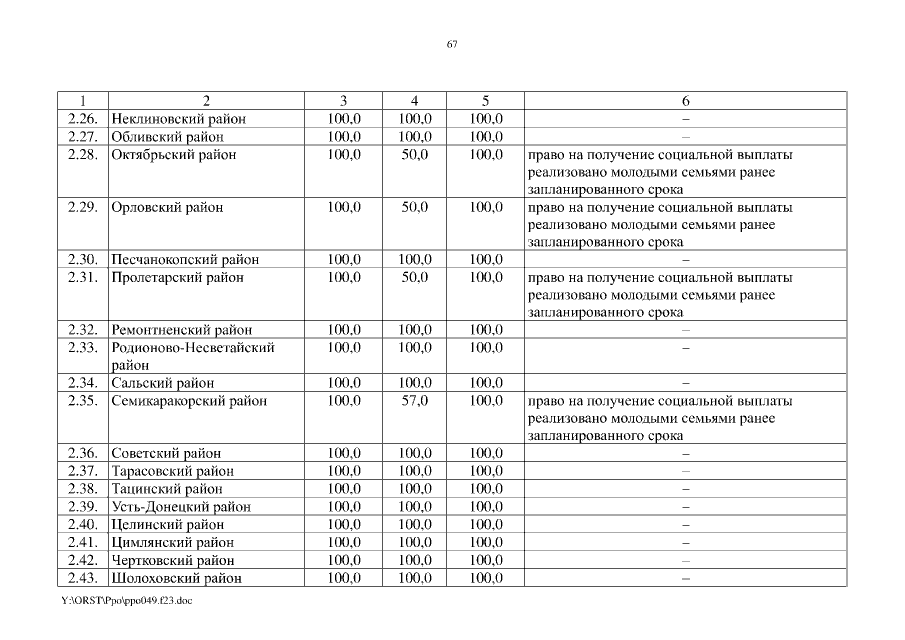 67

| 1 | 2 | 3 | 4 | 5 | 6 |
|---|---|---|---|---|---|
| 2.26. | Неклиновский район | 100,0 | 100,0 | 100,0 | – |
| 2.27. | Обливский район | 100,0 | 100,0 | 100,0 | – |
| 2.28. | Октябрьский район | 100,0 | 50,0 | 100,0 | право на получение социальной выплаты реализовано молодыми семьями ранее запланированного срока |
| 2.29. | Орловский район | 100,0 | 50,0 | 100,0 | право на получение социальной выплаты реализовано молодыми семьями ранее запланированного срока |
| 2.30. | Песчанокопский район | 100,0 | 100,0 | 100,0 | – |
| 2.31. | Пролетарский район | 100,0 | 50,0 | 100,0 | право на получение социальной выплаты реализовано молодыми семьями ранее запланированного срока |
| 2.32. | Ремонтненский район | 100,0 | 100,0 | 100,0 | – |
| 2.33. | Родионово-Несветайский район | 100,0 | 100,0 | 100,0 | – |
| 2.34. | Сальский район | 100,0 | 100,0 | 100,0 | – |
| 2.35. | Семикаракорский район | 100,0 | 57,0 | 100,0 | право на получение социальной выплаты реализовано молодыми семьями ранее запланированного срока |
| 2.36. | Советский район | 100,0 | 100,0 | 100,0 | – |
| 2.37. | Тарасовский район | 100,0 | 100,0 | 100,0 | – |
| 2.38. | Тацинский район | 100,0 | 100,0 | 100,0 | – |
| 2.39. | Усть-Донецкий район | 100,0 | 100,0 | 100,0 | – |
| 2.40. | Целинский район | 100,0 | 100,0 | 100,0 | – |
| 2.41. | Цимлянский район | 100,0 | 100,0 | 100,0 | – |
| 2.42. | Чертковский район | 100,0 | 100,0 | 100,0 | – |
| 2.43. | Шолоховский район | 100,0 | 100,0 | 100,0 | – |

Y:\ORST\Ppo\ppo049.f23.doc